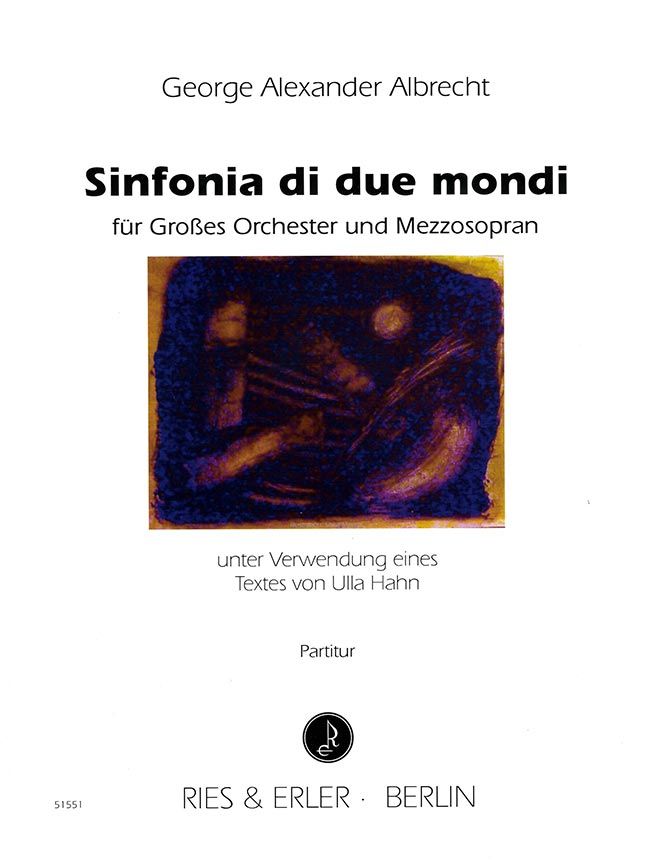 George Alexander Albrecht

Sinfonia di due mondi

für Großes Orchester und Mezzosopran

unter Verwendung eines
Textes von Ulla Hahn

Partitur

51551

RIES & ERLER · BERLIN